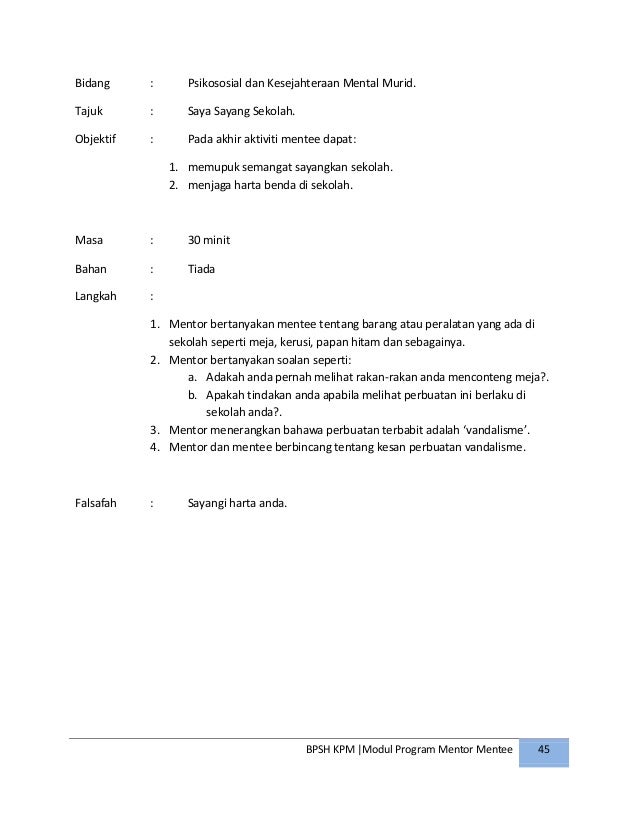 Bidang : Psikososial dan Kesejahteraan Mental Murid.

Tajuk : Saya Sayang Sekolah.

Objektif : Pada akhir aktiviti mentee dapat:

1. memupuk semangat sayangkan sekolah.
2. menjaga harta benda di sekolah.

Masa : 30 minit

Bahan : Tiada

Langkah :

1. Mentor bertanyakan mentee tentang barang atau peralatan yang ada di sekolah seperti meja, kerusi, papan hitam dan sebagainya.
2. Mentor bertanyakan soalan seperti:
   a. Adakah anda pernah melihat rakan-rakan anda menconteng meja?.
   b. Apakah tindakan anda apabila melihat perbuatan ini berlaku di sekolah anda?.
3. Mentor menerangkan bahawa perbuatan terbabit adalah 'vandalisme'.
4. Mentor dan mentee berbincang tentang kesan perbuatan vandalisme.

Falsafah : Sayangi harta anda.

BPSH KPM |Modul Program Mentor Mentee 45